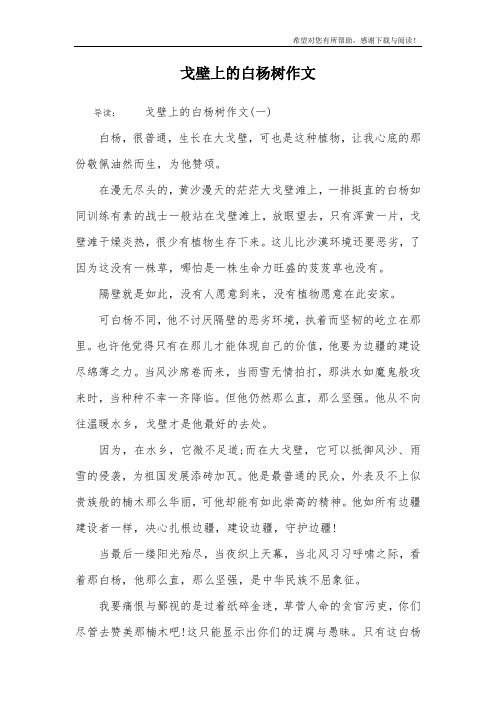 希望对您有所帮助，感谢下载与阅读！

戈壁上的白杨树作文

导读： 戈壁上的白杨树作文(一)

白杨，很普通，生长在大戈壁，可也是这种植物，让我心底的那份敬佩油然而生，为他赞颂。

在漫无尽头的，黄沙漫天的茫茫大戈壁滩上，一排挺直的白杨如同训练有素的战士一般站在戈壁滩上，放眼望去，只有浑黄一片，戈壁滩干燥炎热，很少有植物生存下来。这儿比沙漠环境还要恶劣，了因为这没有一株草，哪怕是一株生命力旺盛的芨芨草也没有。

隔壁就是如此，没有人愿意到来，没有植物愿意在此安家。

可白杨不同，他不讨厌隔壁的恶劣环境，执着而坚韧的屹立在那里。也许他觉得只有在那儿才能体现自己的价值，他要为边疆的建设尽绵薄之力。当风沙席卷而来，当雨雪无情拍打，那洪水如魔鬼般攻来时，当种种不幸一齐降临。但他仍然那么直，那么坚强。他从不向往温暖水乡，戈壁才是他最好的去处。

因为，在水乡，它微不足道;而在大戈壁，它可以抵御风沙、雨雪的侵袭，为祖国发展添砖加瓦。他是最普通的民众，外表及不上似贵族般的楠木那么华丽，可他却能有如此崇高的精神。他如所有边疆建设者一样，决心扎根边疆，建设边疆，守护边疆!

当最后一缕阳光殆尽，当夜织上天幕，当北风习习呼啸之际，看着那白杨，他那么直，那么坚强，是中华民族不屈象征。

我要痛恨与鄙视的是过着纸碎金迷，草菅人命的贪官污吏，你们尽管去赞美那楠木吧!这只能显示出你们的迂腐与愚昧。只有这白杨